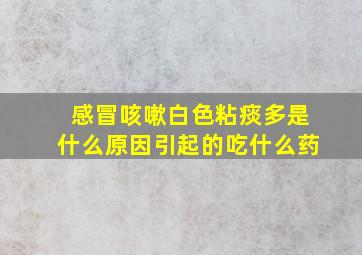 感冒咳嗽白色粘痰多是什么原因引起的吃什么药